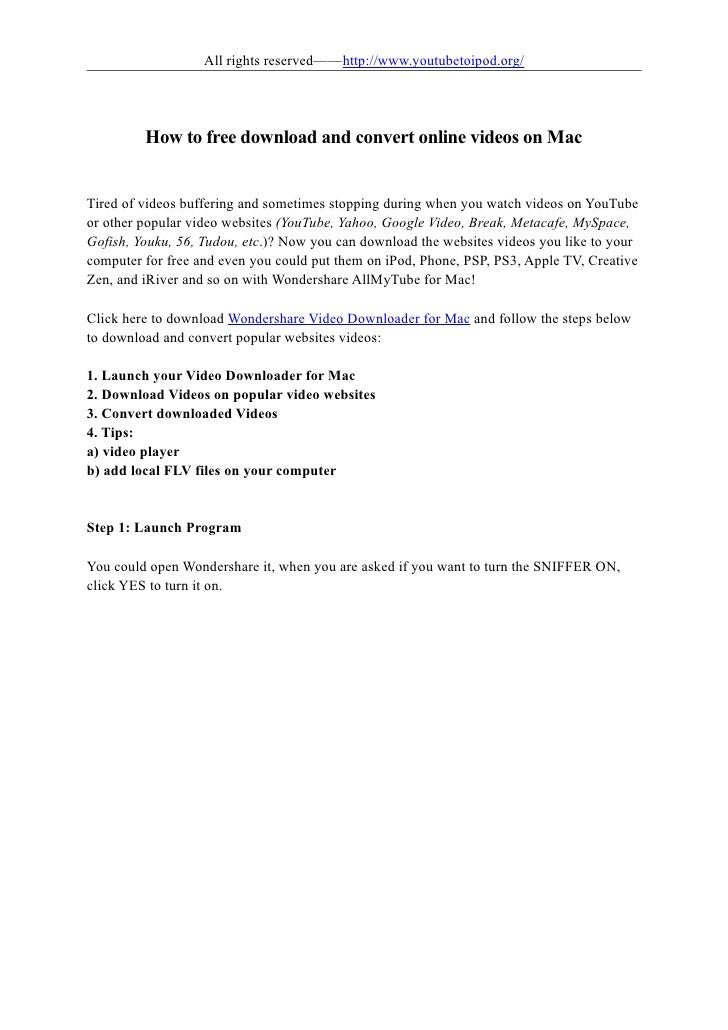 All rights reserved——http://www.youtubetoipod.org/

How to free download and convert online videos on Mac

Tired of videos buffering and sometimes stopping during when you watch videos on YouTube or other popular video websites (YouTube, Yahoo, Google Video, Break, Metacafe, MySpace, Gofish, Youku, 56, Tudou, etc.)? Now you can download the websites videos you like to your computer for free and even you could put them on iPod, Phone, PSP, PS3, Apple TV, Creative Zen, and iRiver and so on with Wondershare AllMyTube for Mac!

Click here to download Wondershare Video Downloader for Mac and follow the steps below to download and convert popular websites videos:

1. Launch your Video Downloader for Mac
2. Download Videos on popular video websites
3. Convert downloaded Videos
4. Tips:
a) video player
b) add local FLV files on your computer

Step 1: Launch Program

You could open Wondershare it, when you are asked if you want to turn the SNIFFER ON, click YES to turn it on.